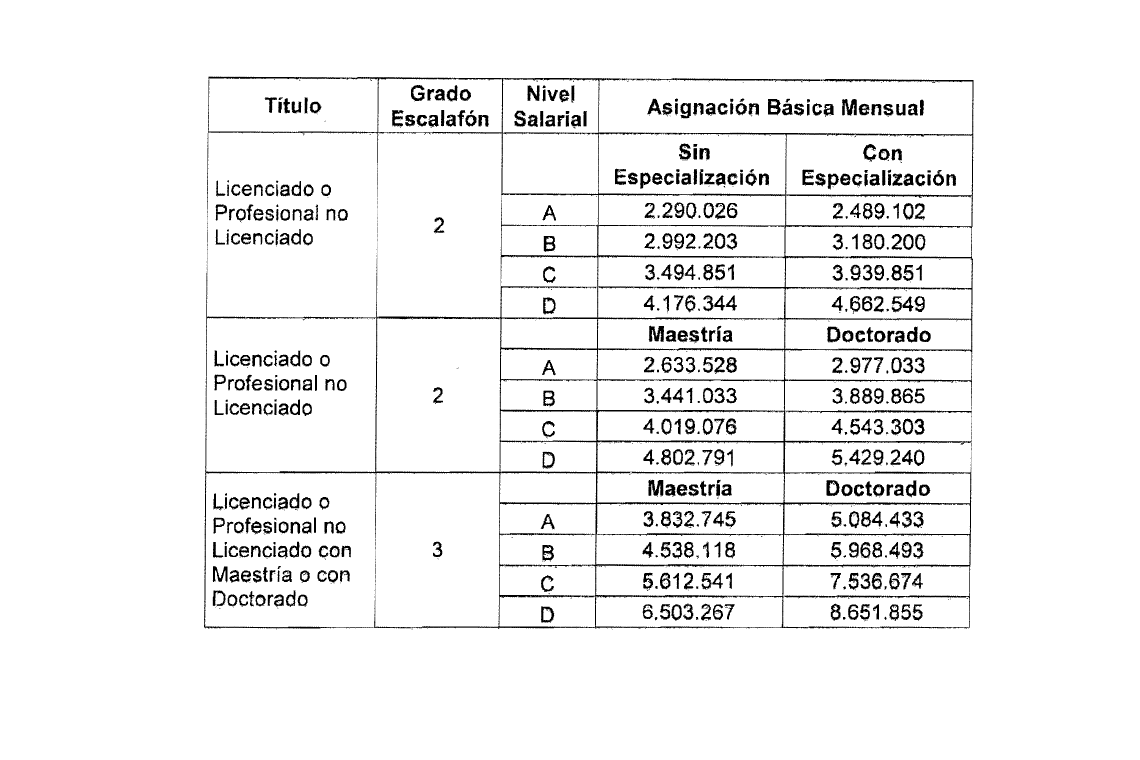 | Título | Grado Escalafón | Nivel Salarial | Asignación Básica Mensual | |
|---|---|---|---|---|
| Licenciado o Profesional no Licenciado | 2 | | Sin Especialización | Con Especialización |
| | | A | 2.290.026 | 2.489.102 |
| | | B | 2.992.203 | 3.180.200 |
| | | C | 3.494.851 | 3.939.851 |
| | | D | 4.176.344 | 4.662.549 |
| Licenciado o Profesional no Licenciado | 2 | | Maestría | Doctorado |
| | | A | 2.633.528 | 2.977.033 |
| | | B | 3.441.033 | 3.889.865 |
| | | C | 4.019.076 | 4.543.303 |
| | | D | 4.802.791 | 5.429.240 |
| Licenciado o Profesional no Licenciado con Maestría o con Doctorado | 3 | | Maestría | Doctorado |
| | | A | 3.832.745 | 5.084.433 |
| | | B | 4.538.118 | 5.968.493 |
| | | C | 5.612.541 | 7.536.674 |
| | | D | 6.503.267 | 8.651.855 |